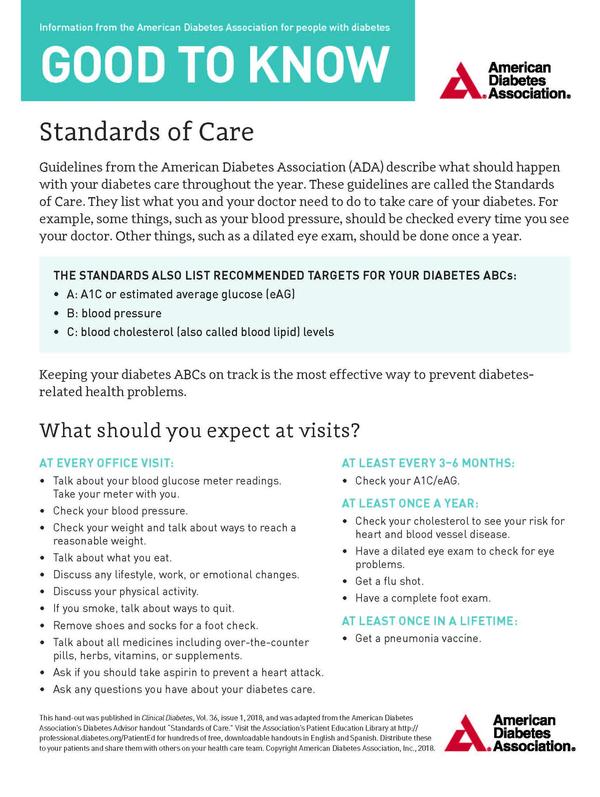 Information from the American Diabetes Association for people with diabetes

GOOD TO KNOW

American Diabetes Association.

Standards of Care

Guidelines from the American Diabetes Association (ADA) describe what should happen with your diabetes care throughout the year. These guidelines are called the Standards of Care. They list what you and your doctor need to do to take care of your diabetes. For example, some things, such as your blood pressure, should be checked every time you see your doctor. Other things, such as a dilated eye exam, should be done once a year.

THE STANDARDS ALSO LIST RECOMMENDED TARGETS FOR YOUR DIABETES ABCs:
• A: A1C or estimated average glucose (eAG)
• B: blood pressure
• C: blood cholesterol (also called blood lipid) levels

Keeping your diabetes ABCs on track is the most effective way to prevent diabetes-related health problems.

What should you expect at visits?

AT EVERY OFFICE VISIT:
• Talk about your blood glucose meter readings. Take your meter with you.
• Check your blood pressure.
• Check your weight and talk about ways to reach a reasonable weight.
• Talk about what you eat.
• Discuss any lifestyle, work, or emotional changes.
• Discuss your physical activity.
• If you smoke, talk about ways to quit.
• Remove shoes and socks for a foot check.
• Talk about all medicines including over-the-counter pills, herbs, vitamins, or supplements.
• Ask if you should take aspirin to prevent a heart attack.
• Ask any questions you have about your diabetes care.

AT LEAST EVERY 3–6 MONTHS:
• Check your A1C/eAG.

AT LEAST ONCE A YEAR:
• Check your cholesterol to see your risk for heart and blood vessel disease.
• Have a dilated eye exam to check for eye problems.
• Get a flu shot.
• Have a complete foot exam.

AT LEAST ONCE IN A LIFETIME:
• Get a pneumonia vaccine.

This hand-out was published in Clinical Diabetes, Vol. 36, issue 1, 2018, and was adapted from the American Diabetes Association's Diabetes Advisor handout "Standards of Care." Visit the Association's Patient Education Library at http://professional.diabetes.org/PatientEd for hundreds of free, downloadable handouts in English and Spanish. Distribute these to your patients and share them with others on your health care team. Copyright American Diabetes Association, Inc., 2018.

American Diabetes Association.